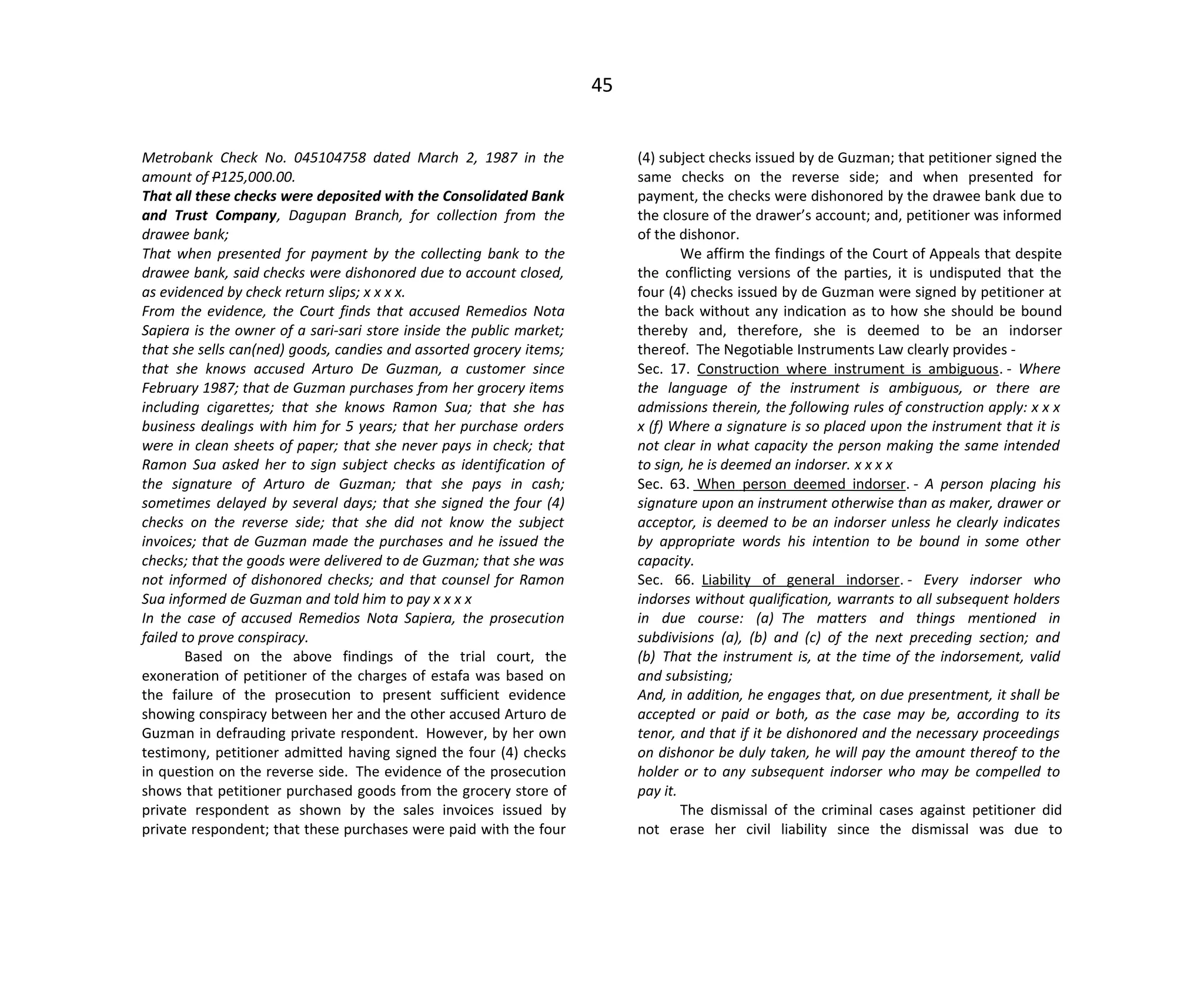 45

Metrobank Check No. 045104758 dated March 2, 1987 in the amount of ₱125,000.00.
That all these checks were deposited with the Consolidated Bank and Trust Company, Dagupan Branch, for collection from the drawee bank;
That when presented for payment by the collecting bank to the drawee bank, said checks were dishonored due to account closed, as evidenced by check return slips; x x x x.
From the evidence, the Court finds that accused Remedios Nota Sapiera is the owner of a sari-sari store inside the public market; that she sells can(ned) goods, candies and assorted grocery items; that she knows accused Arturo De Guzman, a customer since February 1987; that de Guzman purchases from her grocery items including cigarettes; that she knows Ramon Sua; that she has business dealings with him for 5 years; that her purchase orders were in clean sheets of paper; that she never pays in check; that Ramon Sua asked her to sign subject checks as identification of the signature of Arturo de Guzman; that she pays in cash; sometimes delayed by several days; that she signed the four (4) checks on the reverse side; that she did not know the subject invoices; that de Guzman made the purchases and he issued the checks; that the goods were delivered to de Guzman; that she was not informed of dishonored checks; and that counsel for Ramon Sua informed de Guzman and told him to pay x x x x
In the case of accused Remedios Nota Sapiera, the prosecution failed to prove conspiracy.

Based on the above findings of the trial court, the exoneration of petitioner of the charges of estafa was based on the failure of the prosecution to present sufficient evidence showing conspiracy between her and the other accused Arturo de Guzman in defrauding private respondent. However, by her own testimony, petitioner admitted having signed the four (4) checks in question on the reverse side. The evidence of the prosecution shows that petitioner purchased goods from the grocery store of private respondent as shown by the sales invoices issued by private respondent; that these purchases were paid with the four (4) subject checks issued by de Guzman; that petitioner signed the same checks on the reverse side; and when presented for payment, the checks were dishonored by the drawee bank due to the closure of the drawer's account; and, petitioner was informed of the dishonor.

We affirm the findings of the Court of Appeals that despite the conflicting versions of the parties, it is undisputed that the four (4) checks issued by de Guzman were signed by petitioner at the back without any indication as to how she should be bound thereby and, therefore, she is deemed to be an indorser thereof. The Negotiable Instruments Law clearly provides -
Sec. 17. Construction where instrument is ambiguous. - Where the language of the instrument is ambiguous, or there are admissions therein, the following rules of construction apply: x x x x (f) Where a signature is so placed upon the instrument that it is not clear in what capacity the person making the same intended to sign, he is deemed an indorser. x x x x
Sec. 63. When person deemed indorser. - A person placing his signature upon an instrument otherwise than as maker, drawer or acceptor, is deemed to be an indorser unless he clearly indicates by appropriate words his intention to be bound in some other capacity.
Sec. 66. Liability of general indorser. - Every indorser who indorses without qualification, warrants to all subsequent holders in due course: (a) The matters and things mentioned in subdivisions (a), (b) and (c) of the next preceding section; and (b) That the instrument is, at the time of the indorsement, valid and subsisting;
And, in addition, he engages that, on due presentment, it shall be accepted or paid or both, as the case may be, according to its tenor, and that if it be dishonored and the necessary proceedings on dishonor be duly taken, he will pay the amount thereof to the holder or to any subsequent indorser who may be compelled to pay it.

The dismissal of the criminal cases against petitioner did not erase her civil liability since the dismissal was due to